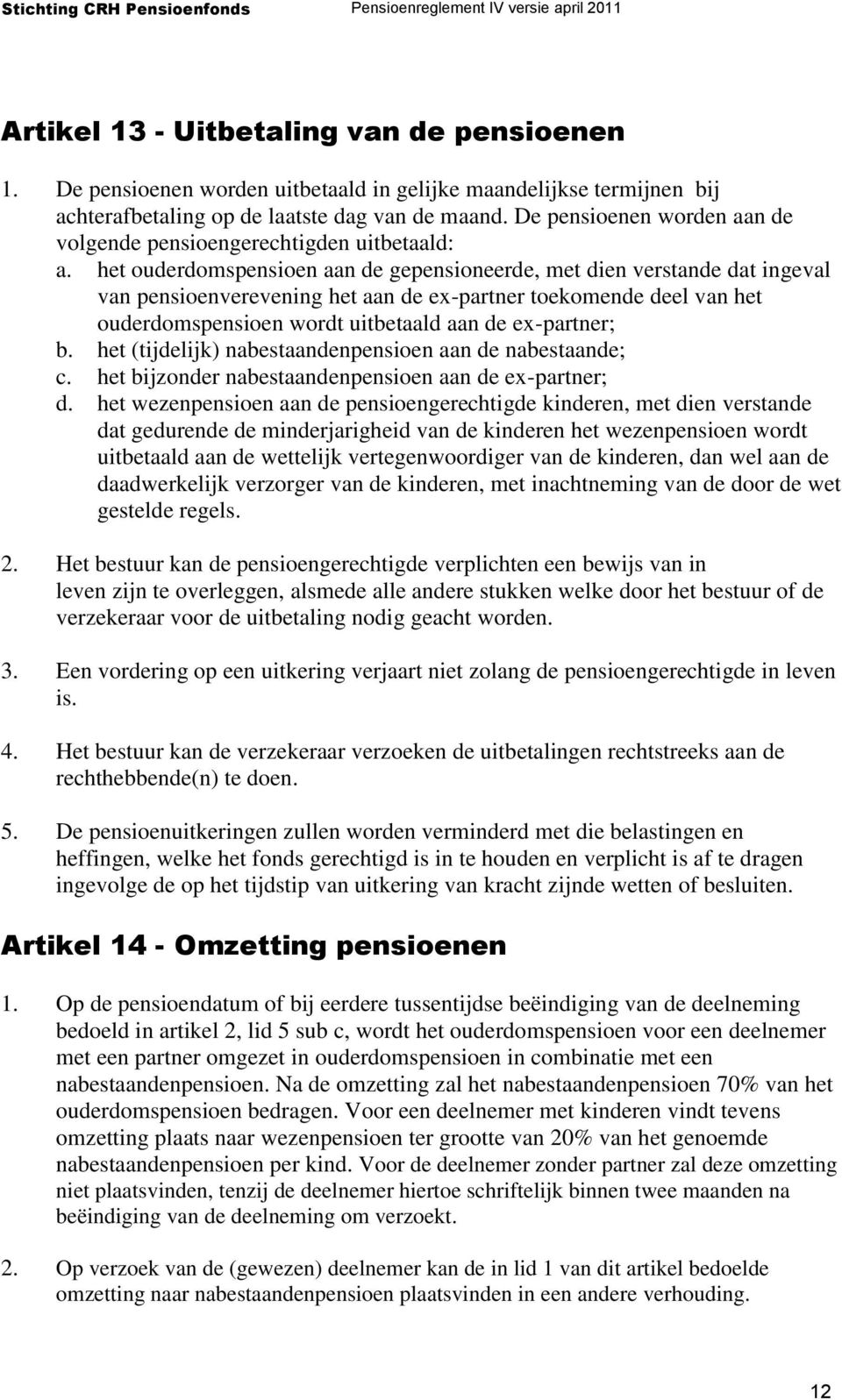 Stichting CRH Pensioenfonds    Pensioenreglement IV versie april 2011

Artikel 13 - Uitbetaling van de pensioenen

1. De pensioenen worden uitbetaald in gelijke maandelijkse termijnen bij achterafbetaling op de laatste dag van de maand. De pensioenen worden aan de volgende pensioengerechtigden uitbetaald:
a. het ouderdomspensioen aan de gepensioneerde, met dien verstande dat ingeval van pensioenverevening het aan de ex-partner toekomende deel van het ouderdomspensioen wordt uitbetaald aan de ex-partner;
b. het (tijdelijk) nabestaandenpensioen aan de nabestaande;
c. het bijzonder nabestaandenpensioen aan de ex-partner;
d. het wezenpensioen aan de pensioengerechtigde kinderen, met dien verstande dat gedurende de minderjarigheid van de kinderen het wezenpensioen wordt uitbetaald aan de wettelijk vertegenwoordiger van de kinderen, dan wel aan de daadwerkelijk verzorger van de kinderen, met inachtneming van de door de wet gestelde regels.

2. Het bestuur kan de pensioengerechtigde verplichten een bewijs van in leven zijn te overleggen, alsmede alle andere stukken welke door het bestuur of de verzekeraar voor de uitbetaling nodig geacht worden.

3. Een vordering op een uitkering verjaart niet zolang de pensioengerechtigde in leven is.

4. Het bestuur kan de verzekeraar verzoeken de uitbetalingen rechtstreeks aan de rechthebbende(n) te doen.

5. De pensioenuitkeringen zullen worden verminderd met die belastingen en heffingen, welke het fonds gerechtigd is in te houden en verplicht is af te dragen ingevolge de op het tijdstip van uitkering van kracht zijnde wetten of besluiten.

Artikel 14 - Omzetting pensioenen

1. Op de pensioendatum of bij eerdere tussentijdse beëindiging van de deelneming bedoeld in artikel 2, lid 5 sub c, wordt het ouderdomspensioen voor een deelnemer met een partner omgezet in ouderdomspensioen in combinatie met een nabestaandenpensioen. Na de omzetting zal het nabestaandenpensioen 70% van het ouderdomspensioen bedragen. Voor een deelnemer met kinderen vindt tevens omzetting plaats naar wezenpensioen ter grootte van 20% van het genoemde nabestaandenpensioen per kind. Voor de deelnemer zonder partner zal deze omzetting niet plaatsvinden, tenzij de deelnemer hiertoe schriftelijk binnen twee maanden na beëindiging van de deelneming om verzoekt.

2. Op verzoek van de (gewezen) deelnemer kan de in lid 1 van dit artikel bedoelde omzetting naar nabestaandenpensioen plaatsvinden in een andere verhouding.

12